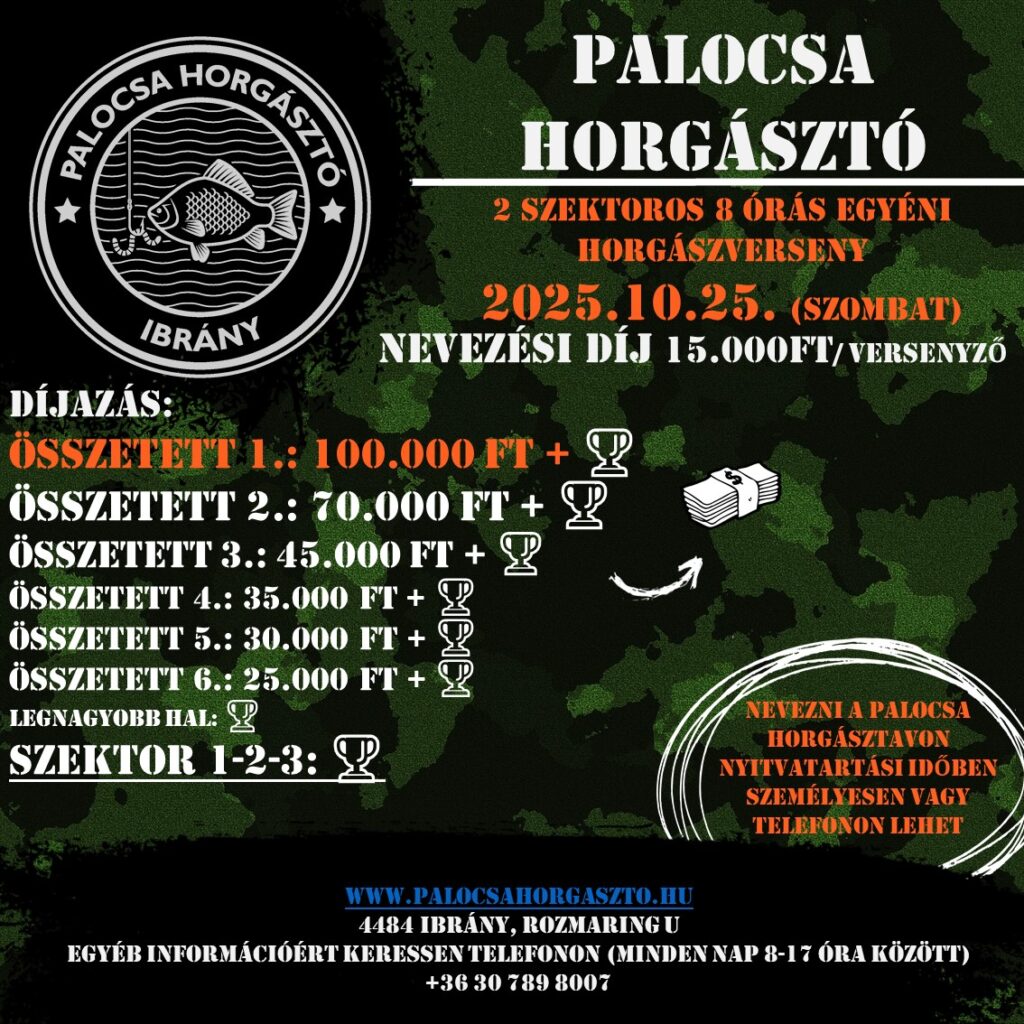 PALOCSA HORGÁSZTÓ
IBRÁNY

PALOCSA
HORGÁSZTÓ

2 SZEKTOROS 8 ÓRÁS EGYÉNI HORGÁSZVERSENY

2025.10.25. (SZOMBAT)

NEVEZÉSI DÍJ 15.000FT/VERSENYZŐ

DÍJAZÁS:
ÖSSZETETT 1.: 100.000 FT +
ÖSSZETETT 2.: 70.000 FT +
ÖSSZETETT 3.: 45.000 FT +
ÖSSZETETT 4.: 35.000 FT +
ÖSSZETETT 5.: 30.000 FT +
ÖSSZETETT 6.: 25.000 FT +
LEGNAGYOBB HAL:
SZEKTOR 1-2-3:

NEVEZNI A PALOCSA HORGÁSZTAVON NYITVATARTÁSI IDŐBEN SZEMÉLYESEN VAGY TELEFONON LEHET

WWW.PALOCSAHORGASZTO.HU
4484 IBRÁNY, ROZMARING U
EGYÉB INFORMÁCIÓÉRT KERESSEN TELEFONON (MINDEN NAP 8-17 ÓRA KÖZÖTT)
+36 30 789 8007